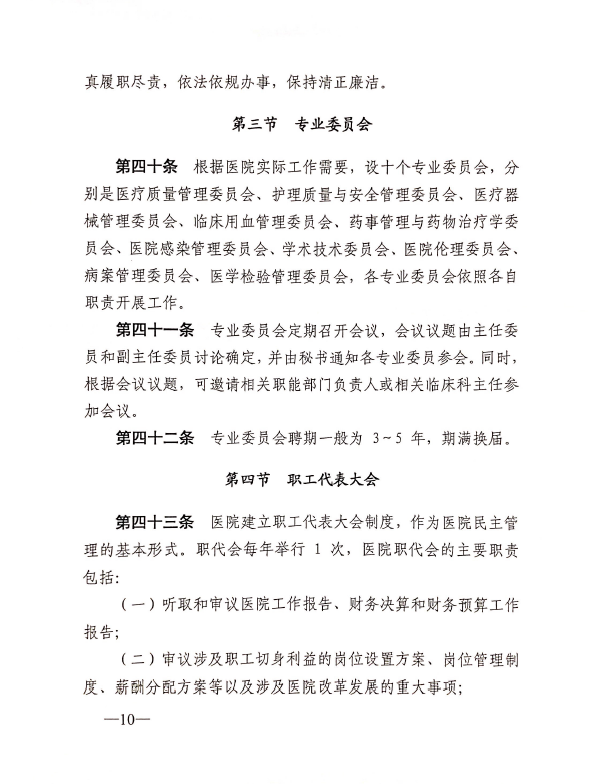 真履职尽责，依法依规办事，保持清正廉洁。

第三节　专业委员会

第四十条　根据医院实际工作需要，设十个专业委员会，分别是医疗质量管理委员会、护理质量与安全管理委员会、医疗器械管理委员会、临床用血管理委员会、药事管理与药物治疗学委员会、医院感染管理委员会、学术技术委员会、医院伦理委员会、病案管理委员会、医学检验管理委员会，各专业委员会依照各自职责开展工作。

第四十一条　专业委员会定期召开会议，会议议题由主任委员和副主任委员讨论确定，并由秘书通知各专业委员参会。同时，根据会议议题，可邀请相关职能部门负责人或相关临床科主任参加会议。

第四十二条　专业委员会聘期一般为 3～5 年，期满换届。

第四节　职工代表大会

第四十三条　医院建立职工代表大会制度，作为医院民主管理的基本形式。职代会每年举行 1 次，医院职代会的主要职责包括：

（一）听取和审议医院工作报告、财务决算和财务预算工作报告；

（二）审议涉及职工切身利益的岗位设置方案、岗位管理制度、薪酬分配方案等以及涉及医院改革发展的重大事项；

—10—